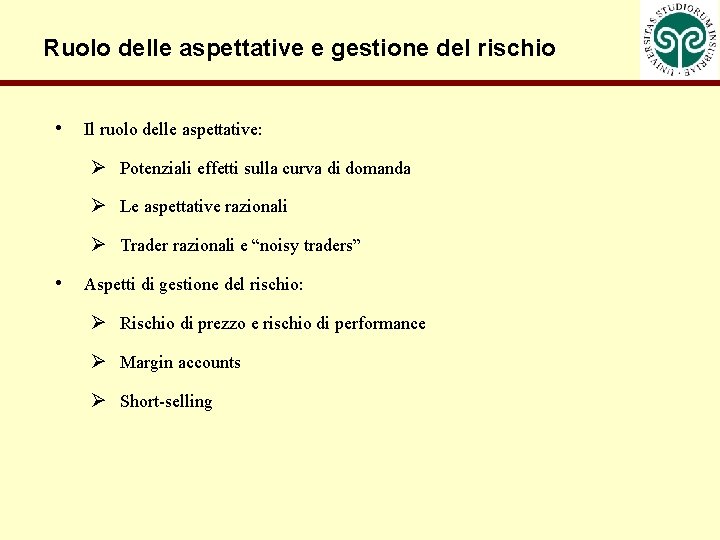 Ruolo delle aspettative e gestione del rischio

UNIVERSITAS STUDIORUM INSUBRIAE

• Il ruolo delle aspettative:

➢ Potenziali effetti sulla curva di domanda

➢ Le aspettative razionali

➢ Trader razionali e “noisy traders”

• Aspetti di gestione del rischio:

➢ Rischio di prezzo e rischio di performance

➢ Margin accounts

➢ Short-selling